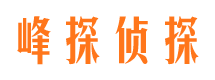 峰探侦探